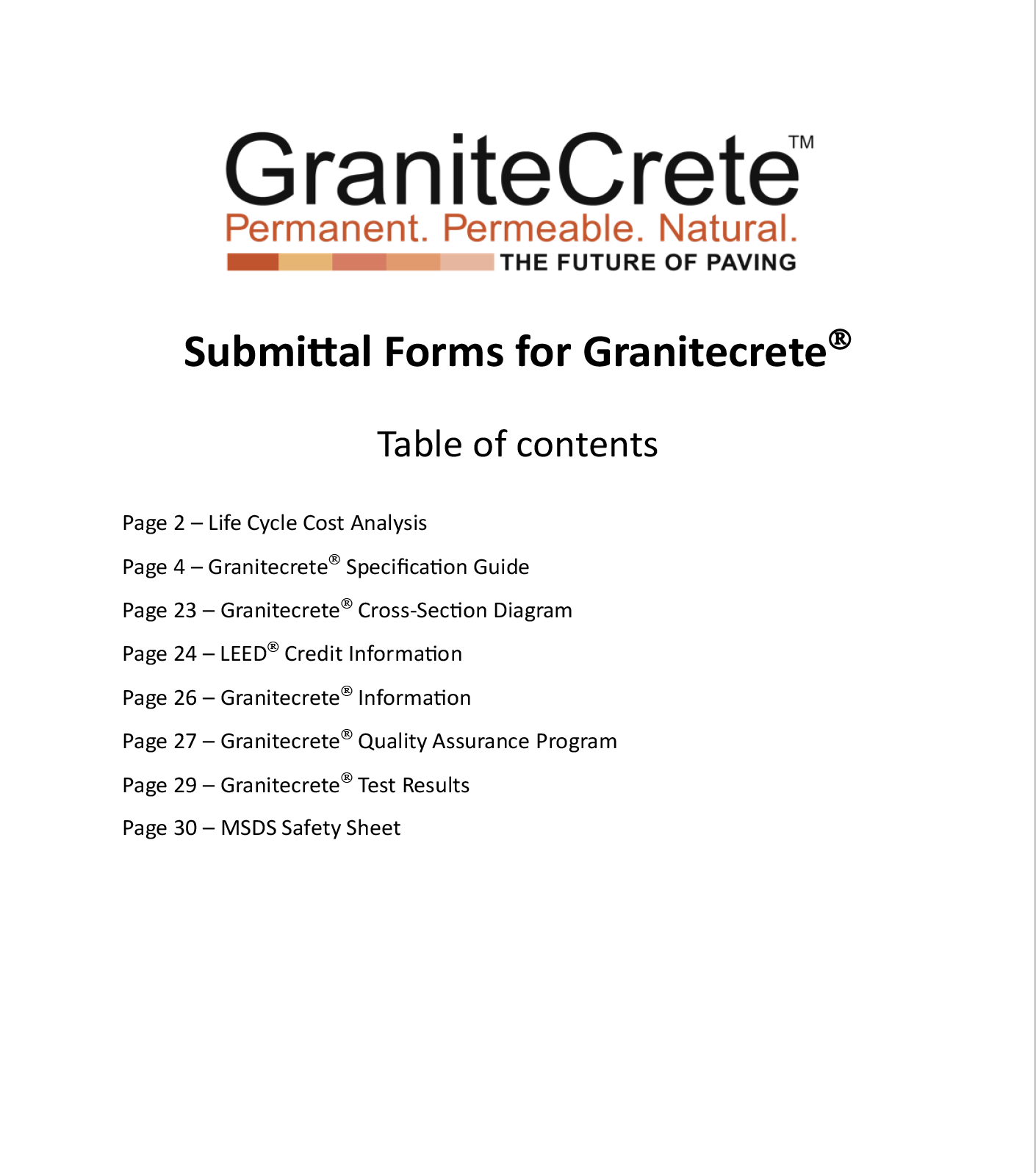 GraniteCrete™
Permanent. Permeable. Natural.
THE FUTURE OF PAVING

Submittal Forms for Granitecrete®

Table of contents

Page 2 – Life Cycle Cost Analysis

Page 4 – Granitecrete® Specification Guide

Page 23 – Granitecrete® Cross-Section Diagram

Page 24 – LEED® Credit Information

Page 26 – Granitecrete® Information

Page 27 – Granitecrete® Quality Assurance Program

Page 29 – Granitecrete® Test Results

Page 30 – MSDS Safety Sheet